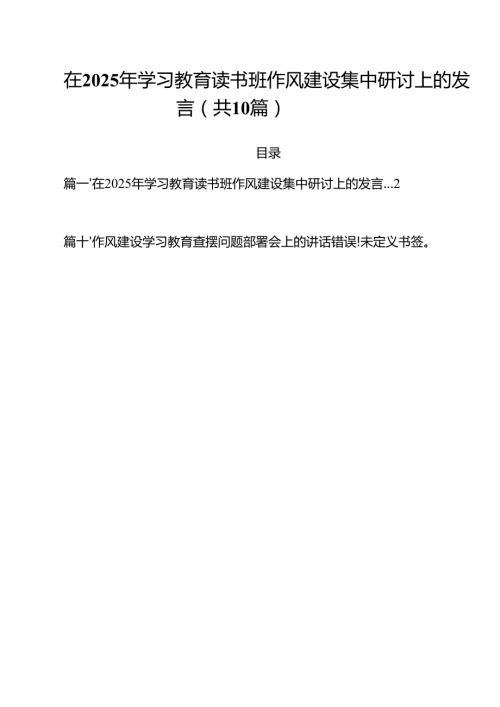 在2025年学习教育读书班作风建设集中研讨上的发言（共10篇）

目录

篇一'在2025年学习教育读书班作风建设集中研讨上的发言...2

篇十'作风建设学习教育查摆问题部署会上的讲话错误!未定义书签。